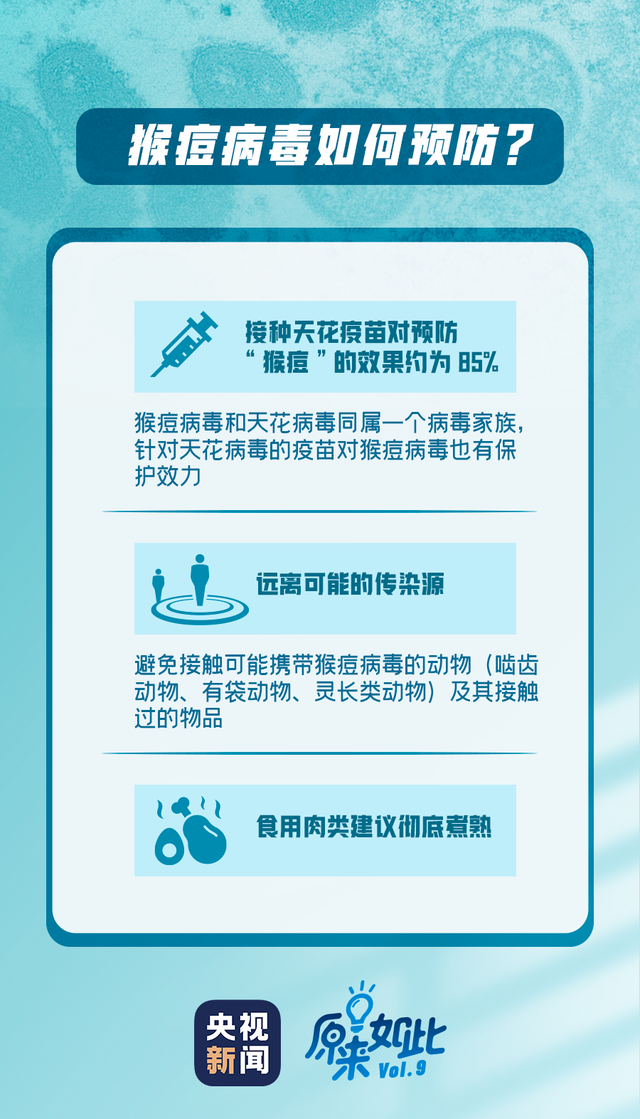 猴痘病毒如何预防？

接种天花疫苗对预防“猴痘”的效果约为 85%

猴痘病毒和天花病毒同属一个病毒家族，针对天花病毒的疫苗对猴痘病毒也有保护效力

远离可能的传染源

避免接触可能携带猴痘病毒的动物（啮齿动物、有袋动物、灵长类动物）及其接触过的物品

食用肉类建议彻底煮熟

央视新闻

原来如此 Vol.9